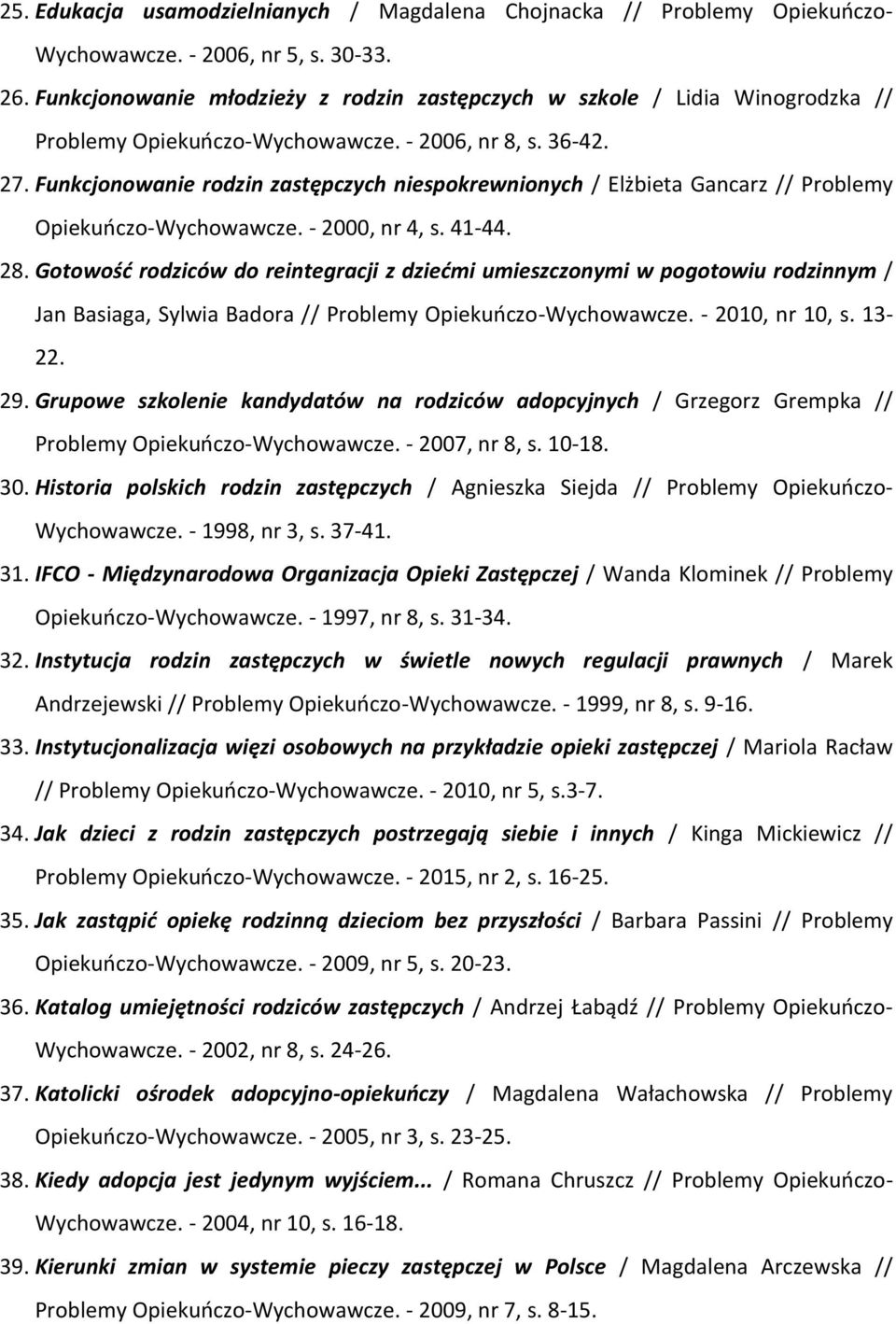 25. Edukacja usamodzielnianych / Magdalena Chojnacka // Problemy Opiekuńczo-Wychowawcze. - 2006, nr 5, s. 30-33.

26. Funkcjonowanie młodzieży z rodzin zastępczych w szkole / Lidia Winogrodzka // Problemy Opiekuńczo-Wychowawcze. - 2006, nr 8, s. 36-42.

27. Funkcjonowanie rodzin zastępczych niespokrewnionych / Elżbieta Gancarz // Problemy Opiekuńczo-Wychowawcze. - 2000, nr 4, s. 41-44.

28. Gotowość rodziców do reintegracji z dziećmi umieszczonymi w pogotowiu rodzinnym / Jan Basiaga, Sylwia Badora // Problemy Opiekuńczo-Wychowawcze. - 2010, nr 10, s. 13-22.

29. Grupowe szkolenie kandydatów na rodziców adopcyjnych / Grzegorz Grempka // Problemy Opiekuńczo-Wychowawcze. - 2007, nr 8, s. 10-18.

30. Historia polskich rodzin zastępczych / Agnieszka Siejda // Problemy Opiekuńczo-Wychowawcze. - 1998, nr 3, s. 37-41.

31. IFCO - Międzynarodowa Organizacja Opieki Zastępczej / Wanda Klominek // Problemy Opiekuńczo-Wychowawcze. - 1997, nr 8, s. 31-34.

32. Instytucja rodzin zastępczych w świetle nowych regulacji prawnych / Marek Andrzejewski // Problemy Opiekuńczo-Wychowawcze. - 1999, nr 8, s. 9-16.

33. Instytucjonalizacja więzi osobowych na przykładzie opieki zastępczej / Mariola Racław // Problemy Opiekuńczo-Wychowawcze. - 2010, nr 5, s.3-7.

34. Jak dzieci z rodzin zastępczych postrzegają siebie i innych / Kinga Mickiewicz // Problemy Opiekuńczo-Wychowawcze. - 2015, nr 2, s. 16-25.

35. Jak zastąpić opiekę rodzinną dzieciom bez przyszłości / Barbara Passini // Problemy Opiekuńczo-Wychowawcze. - 2009, nr 5, s. 20-23.

36. Katalog umiejętności rodziców zastępczych / Andrzej Łabądź // Problemy Opiekuńczo-Wychowawcze. - 2002, nr 8, s. 24-26.

37. Katolicki ośrodek adopcyjno-opiekuńczy / Magdalena Wałachowska // Problemy Opiekuńczo-Wychowawcze. - 2005, nr 3, s. 23-25.

38. Kiedy adopcja jest jedynym wyjściem... / Romana Chruszcz // Problemy Opiekuńczo-Wychowawcze. - 2004, nr 10, s. 16-18.

39. Kierunki zmian w systemie pieczy zastępczej w Polsce / Magdalena Arczewska // Problemy Opiekuńczo-Wychowawcze. - 2009, nr 7, s. 8-15.